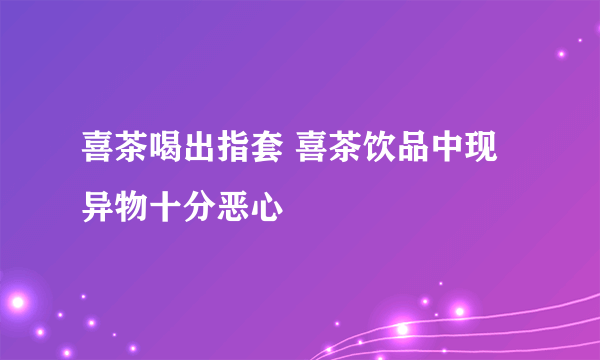 喜茶喝出指套 喜茶饮品中现异物十分恶心